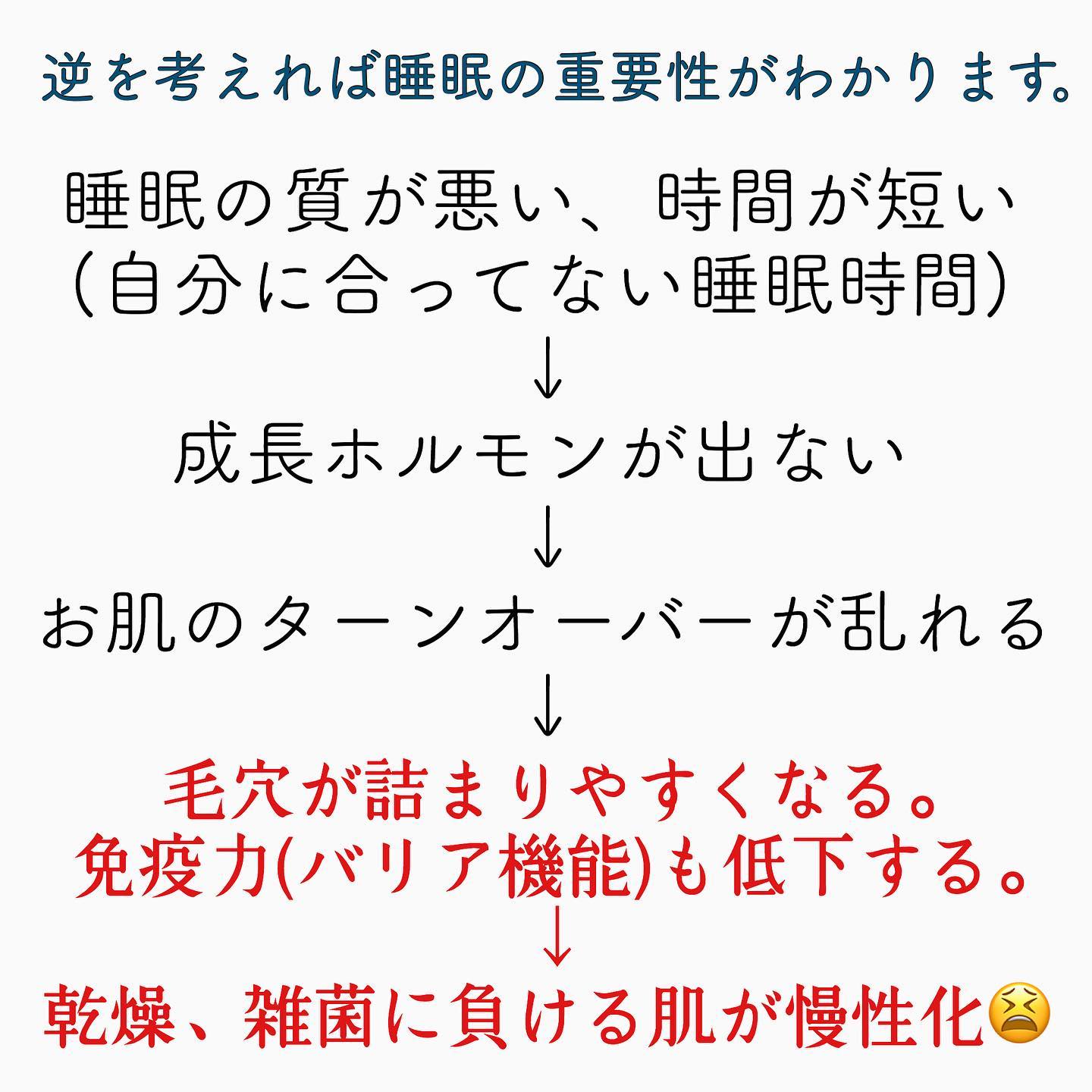 逆を考えれば睡眠の重要性がわかります。

睡眠の質が悪い、時間が短い
(自分に合ってない睡眠時間)

↓

成長ホルモンが出ない

↓

お肌のターンオーバーが乱れる

↓

毛穴が詰まりやすくなる。
免疫力(バリア機能)も低下する。

↓

乾燥、雑菌に負ける肌が慢性化😫